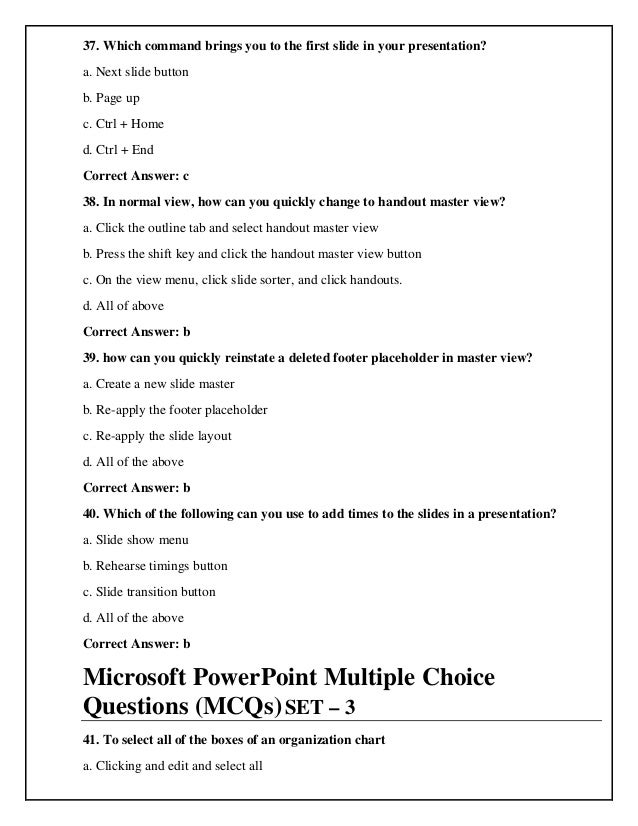 37. Which command brings you to the first slide in your presentation?

a. Next slide button

b. Page up

c. Ctrl + Home

d. Ctrl + End

Correct Answer: c

38. In normal view, how can you quickly change to handout master view?

a. Click the outline tab and select handout master view

b. Press the shift key and click the handout master view button

c. On the view menu, click slide sorter, and click handouts.

d. All of above

Correct Answer: b

39. how can you quickly reinstate a deleted footer placeholder in master view?

a. Create a new slide master

b. Re-apply the footer placeholder

c. Re-apply the slide layout

d. All of the above

Correct Answer: b

40. Which of the following can you use to add times to the slides in a presentation?

a. Slide show menu

b. Rehearse timings button

c. Slide transition button

d. All of the above

Correct Answer: b

Microsoft PowerPoint Multiple Choice Questions (MCQs) SET – 3

41. To select all of the boxes of an organization chart

a. Clicking and edit and select all